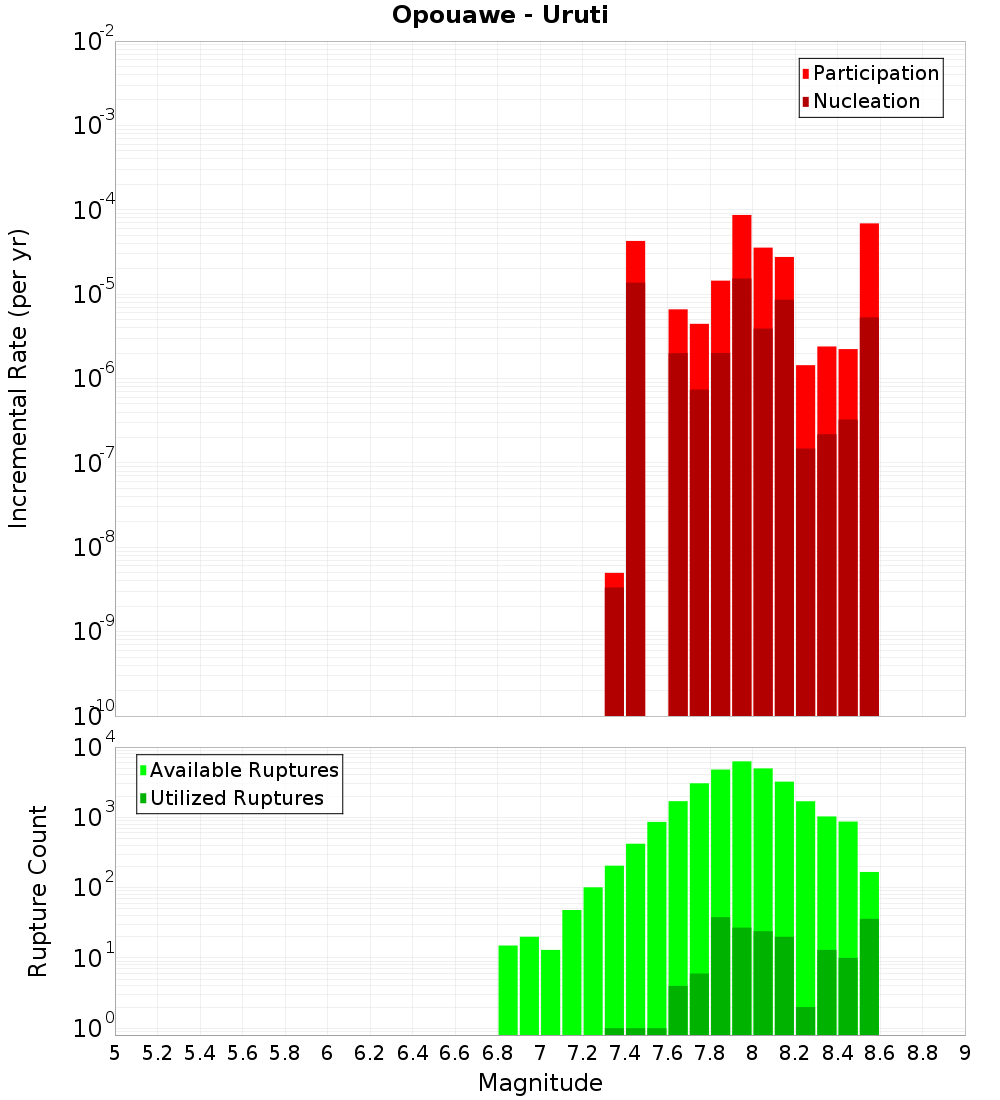 Opouawe - Uruti

Participation
Nucleation

Incremental Rate (per yr)

$10^{-2}$
$10^{-3}$
$10^{-4}$
$10^{-5}$
$10^{-6}$
$10^{-7}$
$10^{-8}$
$10^{-9}$
$10^{-10}$

Available Ruptures
Utilized Ruptures

Rupture Count

$10^{4}$
$10^{3}$
$10^{2}$
$10^{1}$
$10^{0}$

5 5.2 5.4 5.6 5.8 6 6.2 6.4 6.6 6.8 7 7.2 7.4 7.6 7.8 8 8.2 8.4 8.6 8.8 9

Magnitude